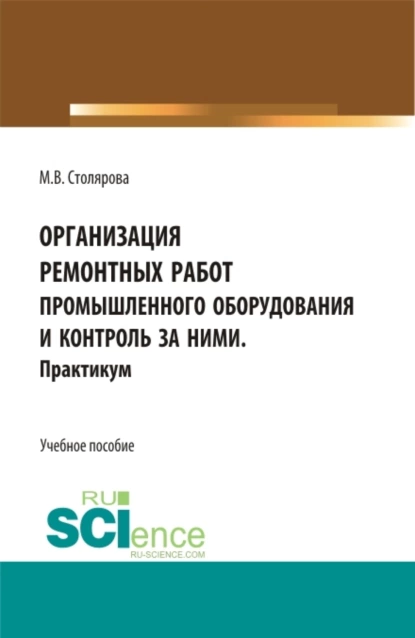 М.В. Столярова

ОРГАНИЗАЦИЯ РЕМОНТНЫХ РАБОТ ПРОМЫШЛЕННОГО ОБОРУДОВАНИЯ И КОНТРОЛЬ ЗА НИМИ.
Практикум

Учебное пособие

RU
SCIence
RU-SCIENCE.COM